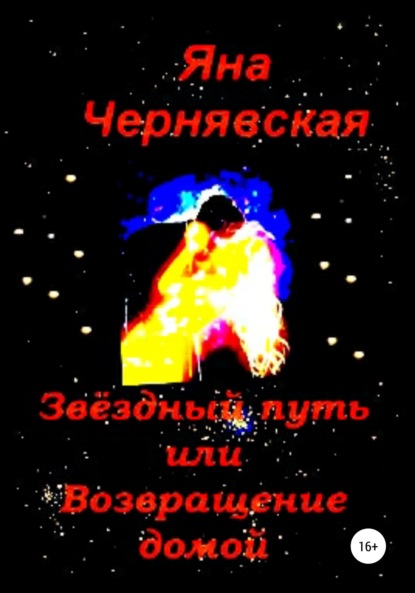 Яна Чернявская

Звёздный путь или Возвращение домой

16+